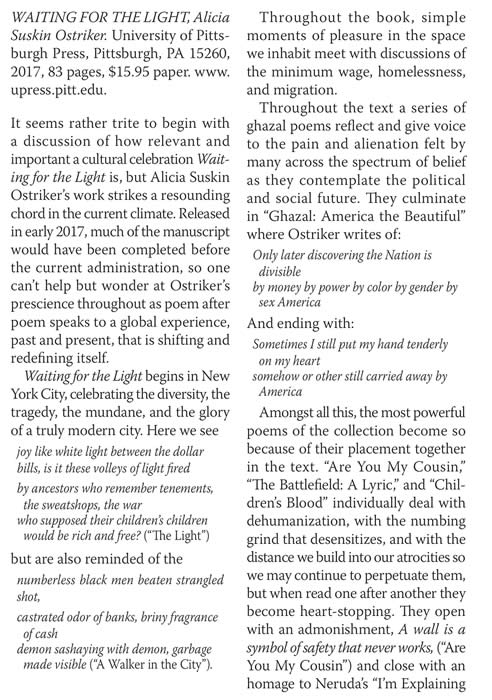 WAITING FOR THE LIGHT, Alicia Suskin Ostriker. University of Pittsburgh Press, Pittsburgh, PA 15260, 2017, 83 pages, $15.95 paper. www.upress.pitt.edu.

It seems rather trite to begin with a discussion of how relevant and important a cultural celebration Waiting for the Light is, but Alicia Suskin Ostriker's work strikes a resounding chord in the current climate. Released in early 2017, much of the manuscript would have been completed before the current administration, so one can't help but wonder at Ostriker's prescience throughout as poem after poem speaks to a global experience, past and present, that is shifting and redefining itself.

Waiting for the Light begins in New York City, celebrating the diversity, the tragedy, the mundane, and the glory of a truly modern city. Here we see

joy like white light between the dollar bills, is it these volleys of light fired

by ancestors who remember tenements, the sweatshops, the war
who supposed their children's children would be rich and free? ("The Light")

but are also reminded of the

numberless black men beaten strangled shot,

castrated odor of banks, briny fragrance of cash
demon sashaying with demon, garbage made visible ("A Walker in the City").

Throughout the book, simple moments of pleasure in the space we inhabit meet with discussions of the minimum wage, homelessness, and migration.

Throughout the text a series of ghazal poems reflect and give voice to the pain and alienation felt by many across the spectrum of belief as they contemplate the political and social future. They culminate in "Ghazal: America the Beautiful" where Ostriker writes of:

Only later discovering the Nation is divisible
by money by power by color by gender by sex America

And ending with:

Sometimes I still put my hand tenderly on my heart
somehow or other still carried away by America

Amongst all this, the most powerful poems of the collection become so because of their placement together in the text. "Are You My Cousin," "The Battlefield: A Lyric," and "Children's Blood" individually deal with dehumanization, with the numbing grind that desensitizes, and with the distance we build into our atrocities so we may continue to perpetuate them, but when read one after another they become heart-stopping. They open with an admonishment, A wall is a symbol of safety that never works, ("Are You My Cousin") and close with an homage to Neruda's "I'm Explaining